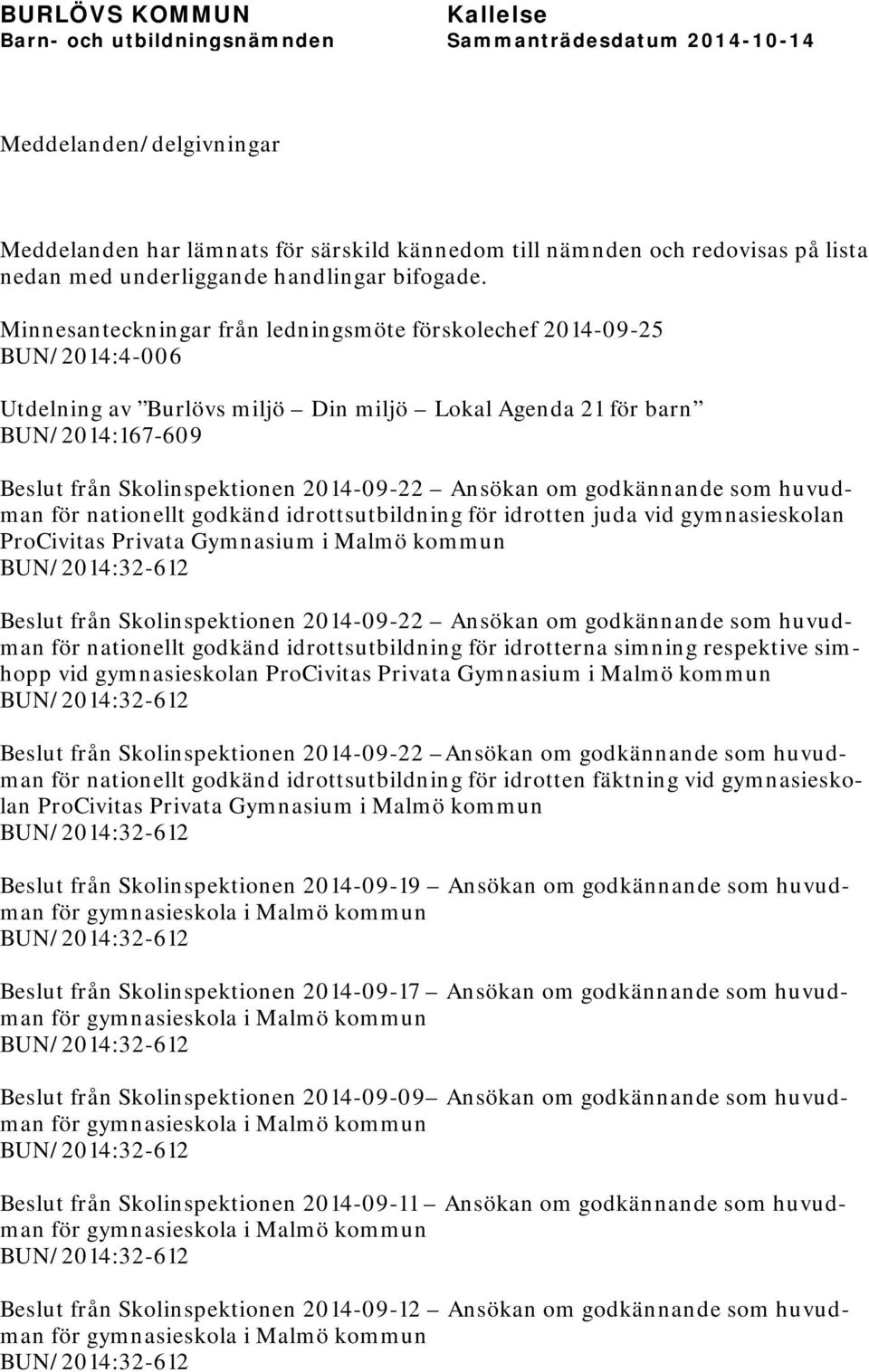 BURLÖVS KOMMUN
Barn- och utbildningsnämnden

Kallelse
Sammanträdesdatum 2014-10-14

Meddelanden/delgivningar

Meddelanden har lämnats för särskild kännedom till nämnden och redovisas på lista nedan med underliggande handlingar bifogade.

Minnesanteckningar från ledningsmöte förskolechef 2014-09-25
BUN/2014:4-006

Utdelning av ”Burlövs miljö – Din miljö – Lokal Agenda 21 för barn”
BUN/2014:167-609

Beslut från Skolinspektionen 2014-09-22 – Ansökan om godkännande som huvudman för nationellt godkänd idrottsutbildning för idrotten juda vid gymnasieskolan ProCivitas Privata Gymnasium i Malmö kommun
BUN/2014:32-612

Beslut från Skolinspektionen 2014-09-22 – Ansökan om godkännande som huvudman för nationellt godkänd idrottsutbildning för idrotterna simning respektive simhopp vid gymnasieskolan ProCivitas Privata Gymnasium i Malmö kommun
BUN/2014:32-612

Beslut från Skolinspektionen 2014-09-22 –Ansökan om godkännande som huvudman för nationellt godkänd idrottsutbildning för idrotten fäktning vid gymnasieskolan ProCivitas Privata Gymnasium i Malmö kommun
BUN/2014:32-612

Beslut från Skolinspektionen 2014-09-19 – Ansökan om godkännande som huvudman för gymnasieskola i Malmö kommun
BUN/2014:32-612

Beslut från Skolinspektionen 2014-09-17 – Ansökan om godkännande som huvudman för gymnasieskola i Malmö kommun
BUN/2014:32-612

Beslut från Skolinspektionen 2014-09-09– Ansökan om godkännande som huvudman för gymnasieskola i Malmö kommun
BUN/2014:32-612

Beslut från Skolinspektionen 2014-09-11 – Ansökan om godkännande som huvudman för gymnasieskola i Malmö kommun
BUN/2014:32-612

Beslut från Skolinspektionen 2014-09-12 – Ansökan om godkännande som huvudman för gymnasieskola i Malmö kommun
BUN/2014:32-612